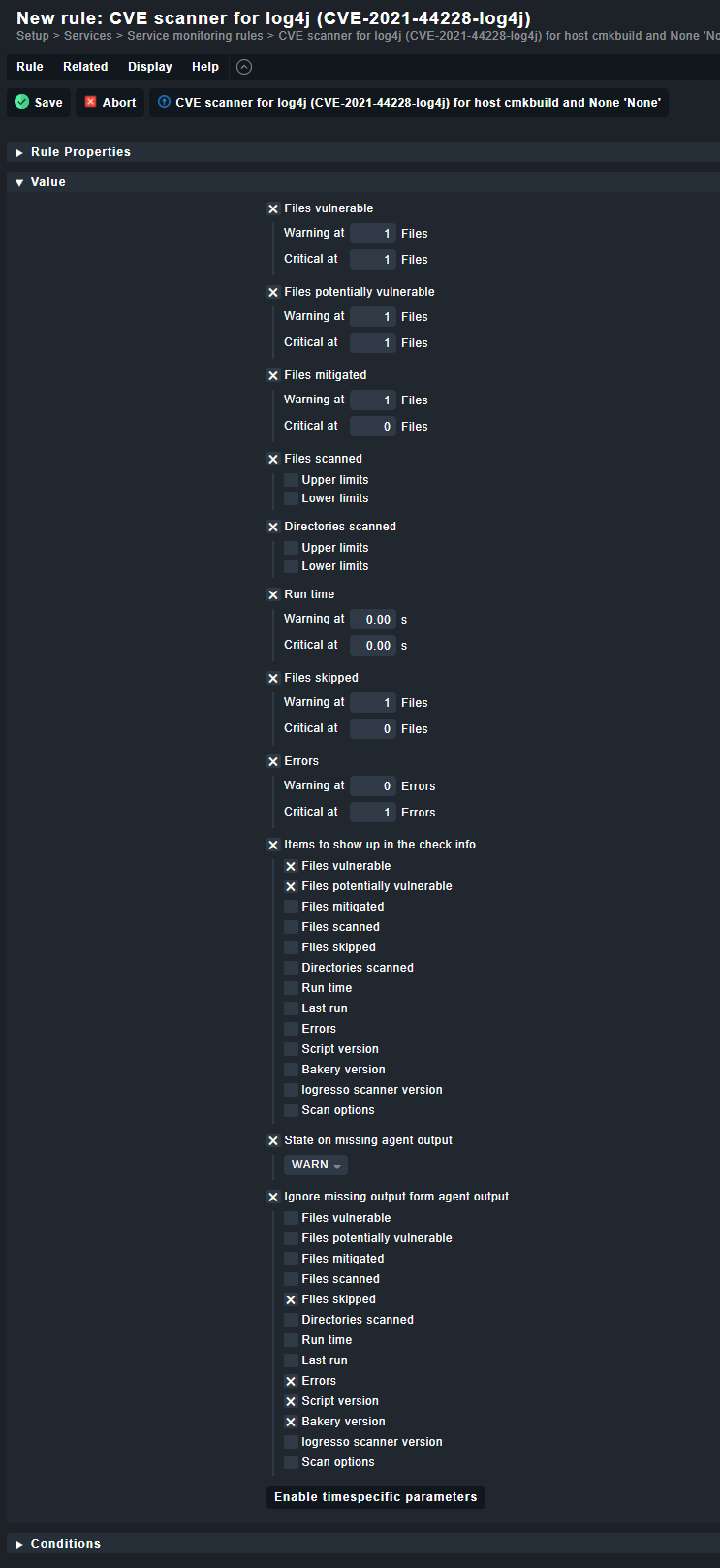 New rule: CVE scanner for log4j (CVE-2021-44228-log4j)
Setup > Services > Service monitoring rules > CVE scanner for log4j (CVE-2021-44228-log4j) for host cmkbuild and None 'No

Rule Related Display Help

Save Abort CVE scanner for log4j (CVE-2021-44228-log4j) for host cmkbuild and None 'None'

Rule Properties

Value

Files vulnerable
Warning at 1 Files
Critical at 1 Files

Files potentially vulnerable
Warning at 1 Files
Critical at 1 Files

Files mitigated
Warning at 1 Files
Critical at 0 Files

Files scanned
Upper limits
Lower limits

Directories scanned
Upper limits
Lower limits

Run time
Warning at 0.00 s
Critical at 0.00 s

Files skipped
Warning at 1 Files
Critical at 0 Files

Errors
Warning at 0 Errors
Critical at 1 Errors

Items to show up in the check info
Files vulnerable
Files potentially vulnerable
Files mitigated
Files scanned
Files skipped
Directories scanned
Run time
Last run
Errors
Script version
Bakery version
logresso scanner version
Scan options

State on missing agent output
WARN

Ignore missing output form agent output
Files vulnerable
Files potentially vulnerable
Files mitigated
Files scanned
Files skipped
Directories scanned
Run time
Last run
Errors
Script version
Bakery version
logresso scanner version
Scan options

Enable timespecific parameters

Conditions